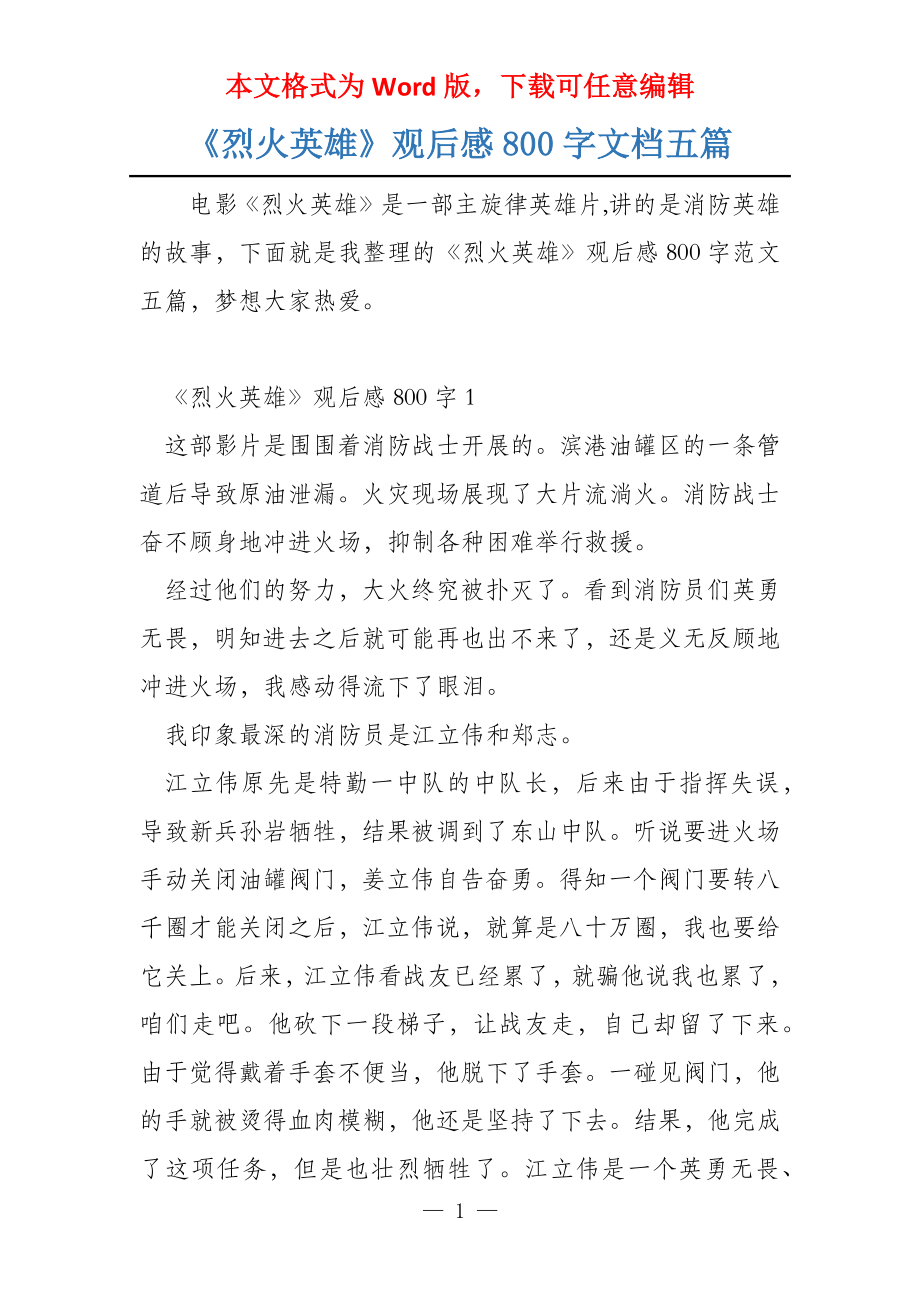 本文格式为 Word 版，下载可任意编辑

《烈火英雄》观后感 800 字文档五篇

电影《烈火英雄》是一部主旋律英雄片,讲的是消防英雄的故事，下面就是我整理的《烈火英雄》观后感 800 字范文五篇，梦想大家热爱。

《烈火英雄》观后感 800 字 1

这部影片是围围着消防战士开展的。滨港油罐区的一条管道后导致原油泄漏。火灾现场展现了大片流淌火。消防战士奋不顾身地冲进火场，抑制各种困难举行救援。

经过他们的努力，大火终究被扑灭了。看到消防员们英勇无畏，明知进去之后就可能再也出不来了，还是义无反顾地冲进火场，我感动得流下了眼泪。

我印象最深的消防员是江立伟和郑志。

江立伟原先是特勤一中队的中队长，后来由于指挥失误，导致新兵孙岩牺牲，结果被调到了东山中队。听说要进火场手动关闭油罐阀门，姜立伟自告奋勇。得知一个阀门要转八千圈才能关闭之后，江立伟说，就算是八十万圈，我也要给它关上。后来，江立伟看战友已经累了，就骗他说我也累了，咱们走吧。他砍下一段梯子，让战友走，自己却留了下来。由于觉得戴着手套不便当，他脱下了手套。一碰见阀门，他的手就被烫得血肉模糊，他还是坚持了下去。结果，他完成了这项任务，但是也壮烈牺牲了。江立伟是一个英勇无畏、

— 1 —